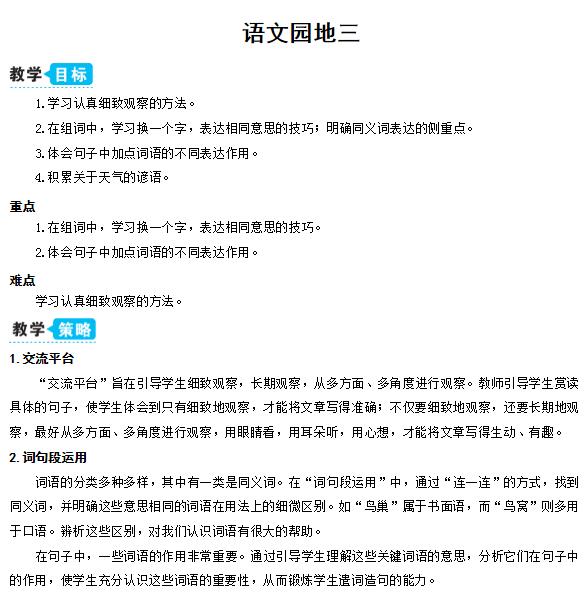 语文园地三

教学目标

1.学习认真细致观察的方法。

2.在组词中，学习换一个字，表达相同意思的技巧；明确同义词表达的侧重点。

3.体会句子中加点词语的不同表达作用。

4.积累关于天气的谚语。

重点

1.在组词中，学习换一个字，表达相同意思的技巧。

2.体会句子中加点词语的不同表达作用。

难点

学习认真细致观察的方法。

教学策略

1.交流平台

“交流平台”旨在引导学生细致观察，长期观察，从多方面、多角度进行观察。教师引导学生赏读具体的句子，使学生体会到只有细致地观察，才能将文章写得准确；不仅要细致地观察，还要长期地观察，最好从多方面、多角度进行观察，用眼睛看，用耳朵听，用心想，才能将文章写得生动、有趣。

2.词句段运用

词语的分类多种多样，其中有一类是同义词。在“词句段运用”中，通过“连一连”的方式，找到同义词，并明确这些意思相同的词语在用法上的细微区别。如“鸟巢”属于书面语，而“鸟窝”则多用于口语。辨析这些区别，对我们认识词语有很大的帮助。

在句子中，一些词语的作用非常重要。通过引导学生理解这些关键词语的意思，分析它们在句子中的作用，使学生充分认识这些词语的重要性，从而锻炼学生遣词造句的能力。